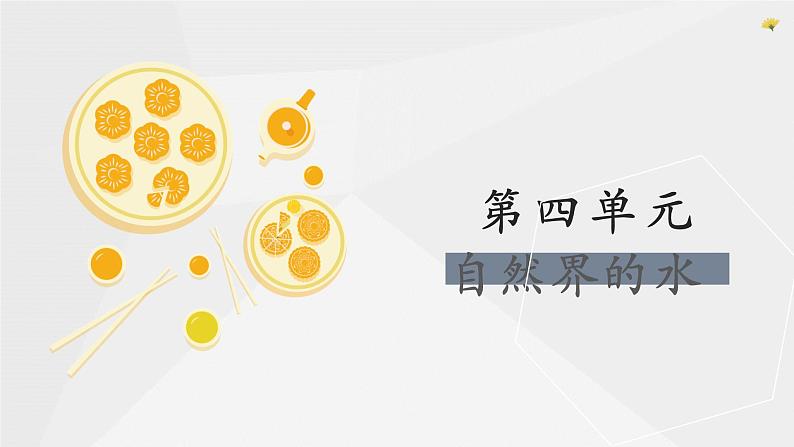 第四单元

自然界的水